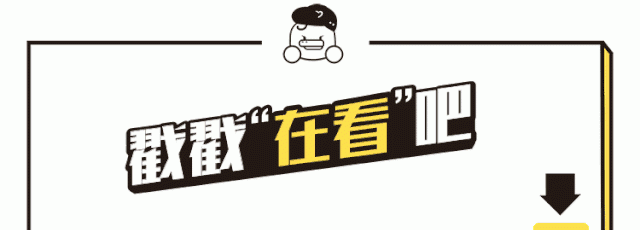 戳戳“在看”吧